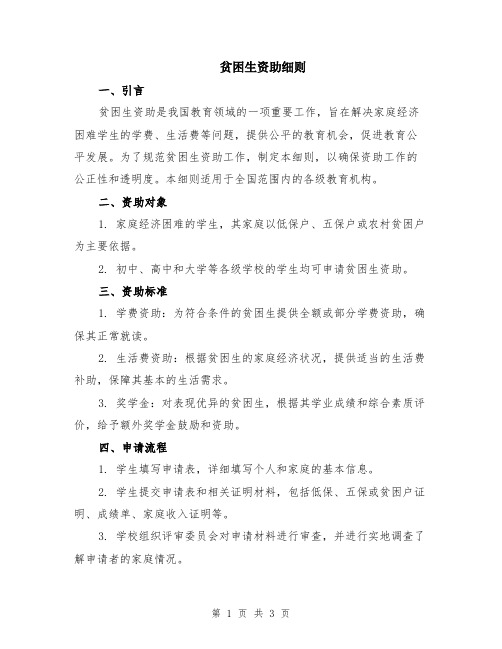 贫困生资助细则

一、引言

贫困生资助是我国教育领域的一项重要工作，旨在解决家庭经济困难学生的学费、生活费等问题，提供公平的教育机会，促进教育公平发展。为了规范贫困生资助工作，制定本细则，以确保资助工作的公正性和透明度。本细则适用于全国范围内的各级教育机构。

二、资助对象

1. 家庭经济困难的学生，其家庭以低保户、五保户或农村贫困户为主要依据。

2. 初中、高中和大学等各级学校的学生均可申请贫困生资助。

三、资助标准

1. 学费资助：为符合条件的贫困生提供全额或部分学费资助，确保其正常就读。

2. 生活费资助：根据贫困生的家庭经济状况，提供适当的生活费补助，保障其基本的生活需求。

3. 奖学金：对表现优异的贫困生，根据其学业成绩和综合素质评价，给予额外奖学金鼓励和资助。

四、申请流程

1. 学生填写申请表，详细填写个人和家庭的基本信息。

2. 学生提交申请表和相关证明材料，包括低保、五保或贫困户证明、成绩单、家庭收入证明等。

3. 学校组织评审委员会对申请材料进行审查，并进行实地调查了解申请者的家庭情况。

第 1 页 共 3 页